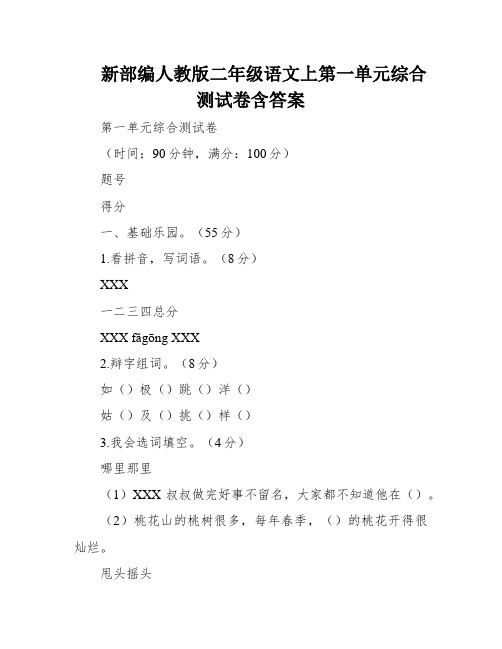 新部编人教版二年级语文上第一单元综合测试卷含答案

第一单元综合测试卷

（时间：90分钟，满分：100分）

题号

得分

一、基础乐园。（55分）

1.看拼音，写词语。（8分）

XXX

一二三四总分

XXX fāgōng XXX

2.辩字组词。（8分）

如（）极（）跳（）洋（）

姑（）及（）挑（）样（）

3.我会选词填空。（4分）

哪里那里

（1）XXX叔叔做完好事不留名，大家都不知道他在（）。

（2）桃花山的桃树很多，每年春季，（）的桃花开得很灿烂。

甩头摇头